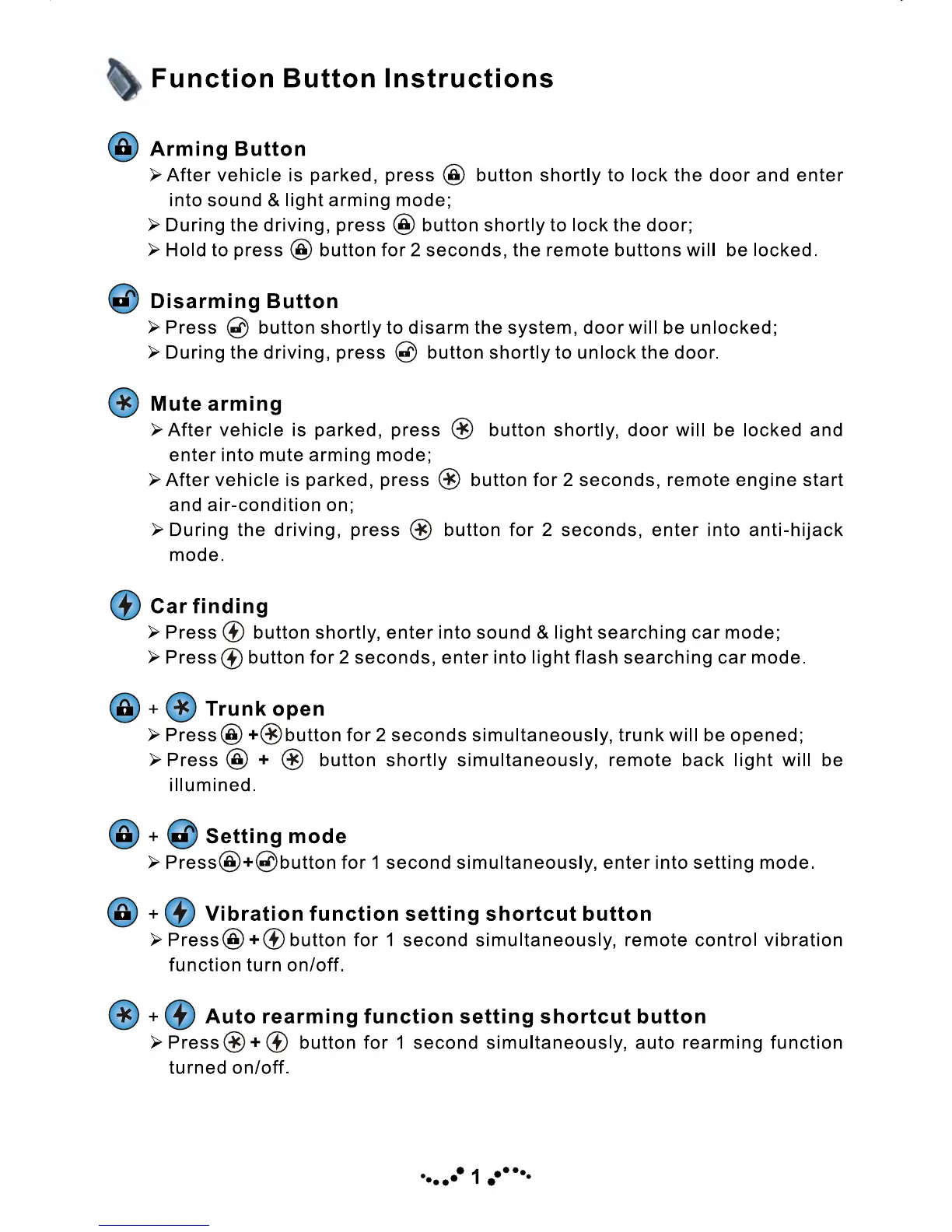 Function Button Instructions

Arming Button

➢ After vehicle is parked, press button shortly to lock the door and enter into sound & light arming mode;

➢ During the driving, press button shortly to lock the door;

➢ Hold to press button for 2 seconds, the remote buttons will be locked.

Disarming Button

➢ Press button shortly to disarm the system, door will be unlocked;

➢ During the driving, press button shortly to unlock the door.

Mute arming

➢ After vehicle is parked, press button shortly, door will be locked and enter into mute arming mode;

➢ After vehicle is parked, press button for 2 seconds, remote engine start and air-condition on;

➢ During the driving, press button for 2 seconds, enter into anti-hijack mode.

Car finding

➢ Press button shortly, enter into sound & light searching car mode;

➢ Press button for 2 seconds, enter into light flash searching car mode.

+ Trunk open

➢ Press + button for 2 seconds simultaneously, trunk will be opened;

➢ Press + button shortly simultaneously, remote back light will be illumined.

+ Setting mode

➢ Press + button for 1 second simultaneously, enter into setting mode.

+ Vibration function setting shortcut button

➢ Press + button for 1 second simultaneously, remote control vibration function turn on/off.

+ Auto rearming function setting shortcut button

➢ Press + button for 1 second simultaneously, auto rearming function turned on/off.

1